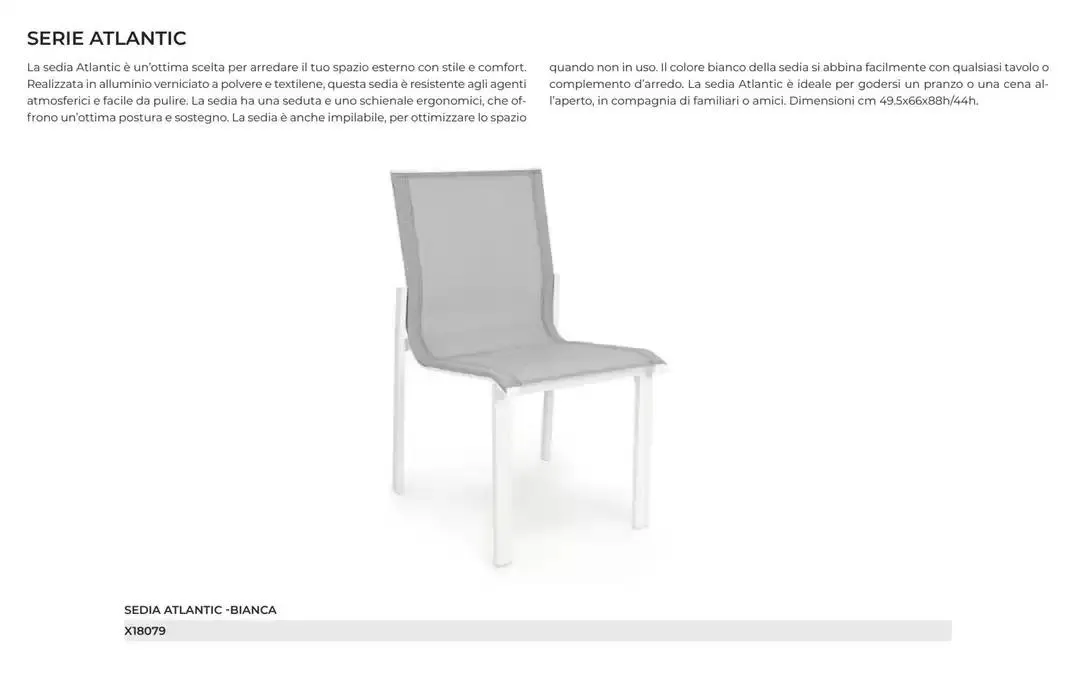 SERIE ATLANTIC

La sedia Atlantic è un'ottima scelta per arredare il tuo spazio esterno con stile e comfort. Realizzata in alluminio verniciato a polvere e textilene, questa sedia è resistente agli agenti atmosferici e facile da pulire. La sedia ha una seduta e uno schienale ergonomici, che offrono un'ottima postura e sostegno. La sedia è anche impilabile, per ottimizzare lo spazio quando non in uso. Il colore bianco della sedia si abbina facilmente con qualsiasi tavolo o complemento d'arredo. La sedia Atlantic è ideale per godersi un pranzo o una cena all'aperto, in compagnia di familiari o amici. Dimensioni cm 49.5x66x88h/44h.

SEDIA ATLANTIC -BIANCA
X18079